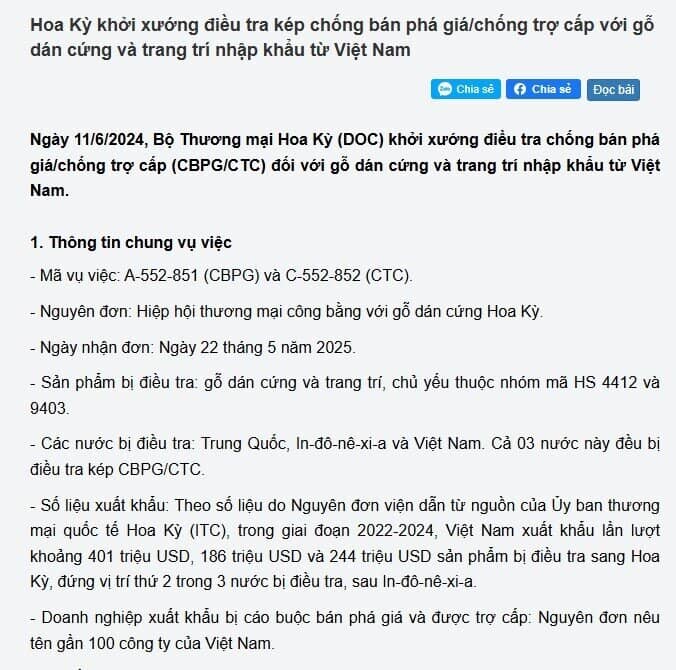 Hoa Kỳ khởi xướng điều tra kép chống bán phá giá/chống trợ cấp với gỗ dán cứng và trang trí nhập khẩu từ Việt Nam

Chia sẻ Chia sẻ Đọc bài

Ngày 11/6/2024, Bộ Thương mại Hoa Kỳ (DOC) khởi xướng điều tra chống bán phá giá/chống trợ cấp (CBPG/CTC) đối với gỗ dán cứng và trang trí nhập khẩu từ Việt Nam.

1. Thông tin chung vụ việc

- Mã vụ việc: A-552-851 (CBPG) và C-552-852 (CTC).

- Nguyên đơn: Hiệp hội thương mại công bằng với gỗ dán cứng Hoa Kỳ.

- Ngày nhận đơn: Ngày 22 tháng 5 năm 2025.

- Sản phẩm bị điều tra: gỗ dán cứng và trang trí, chủ yếu thuộc nhóm mã HS 4412 và 9403.

- Các nước bị điều tra: Trung Quốc, In-đô-nê-xi-a và Việt Nam. Cả 03 nước này đều bị điều tra kép CBPG/CTC.

- Số liệu xuất khẩu: Theo số liệu do Nguyên đơn viện dẫn từ nguồn của Ủy ban thương mại quốc tế Hoa Kỳ (ITC), trong giai đoạn 2022-2024, Việt Nam xuất khẩu lần lượt khoảng 401 triệu USD, 186 triệu USD và 244 triệu USD sản phẩm bị điều tra sang Hoa Kỳ, đứng vị trí thứ 2 trong 3 nước bị điều tra, sau In-đô-nê-xi-a.

- Doanh nghiệp xuất khẩu bị cáo buộc bán phá giá và được trợ cấp: Nguyên đơn nêu tên gần 100 công ty của Việt Nam.